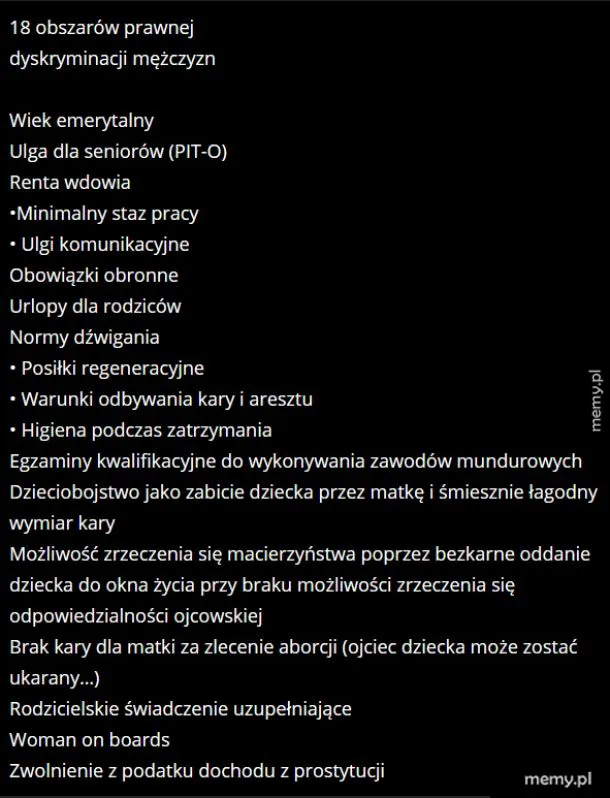 18 obszarów prawnej dyskryminacji mężczyzn

Wiek emerytalny
Ulga dla seniorów (PIT-O)
Renta wdowia
•Minimalny staz pracy
• Ulgi komunikacyjne
Obowiązki obronne
Urlopy dla rodziców
Normy dźwigania
• Posiłki regeneracyjne
• Warunki odbywania kary i aresztu
• Higiena podczas zatrzymania
Egzaminy kwalifikacyjne do wykonywania zawodów mundurowych
Dzieciobojstwo jako zabicie dziecka przez matkę i śmiesznie łagodny wymiar kary
Możliwość zrzeczenia się macierzyństwa poprzez bezkarne oddanie dziecka do okna życia przy braku możliwości zrzeczenia się odpowiedzialności ojcowskiej
Brak kary dla matki za zlecenie aborcji (ojciec dziecka może zostać ukarany...)
Rodzicielskie świadczenie uzupełniające
Woman on boards
Zwolnienie z podatku dochodu z prostytucji

memy.pl
memy.pl